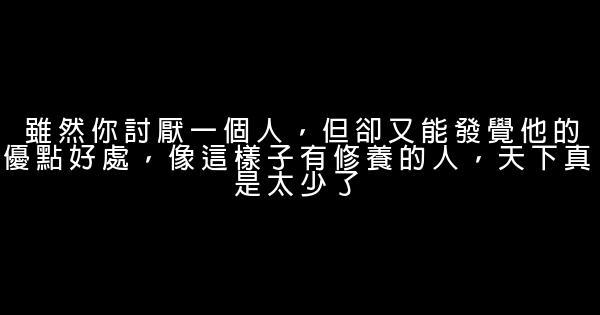 雖然你討厭一個人，但卻又能發覺他的優點好處，像這樣子有修養的人，天下真是太少了